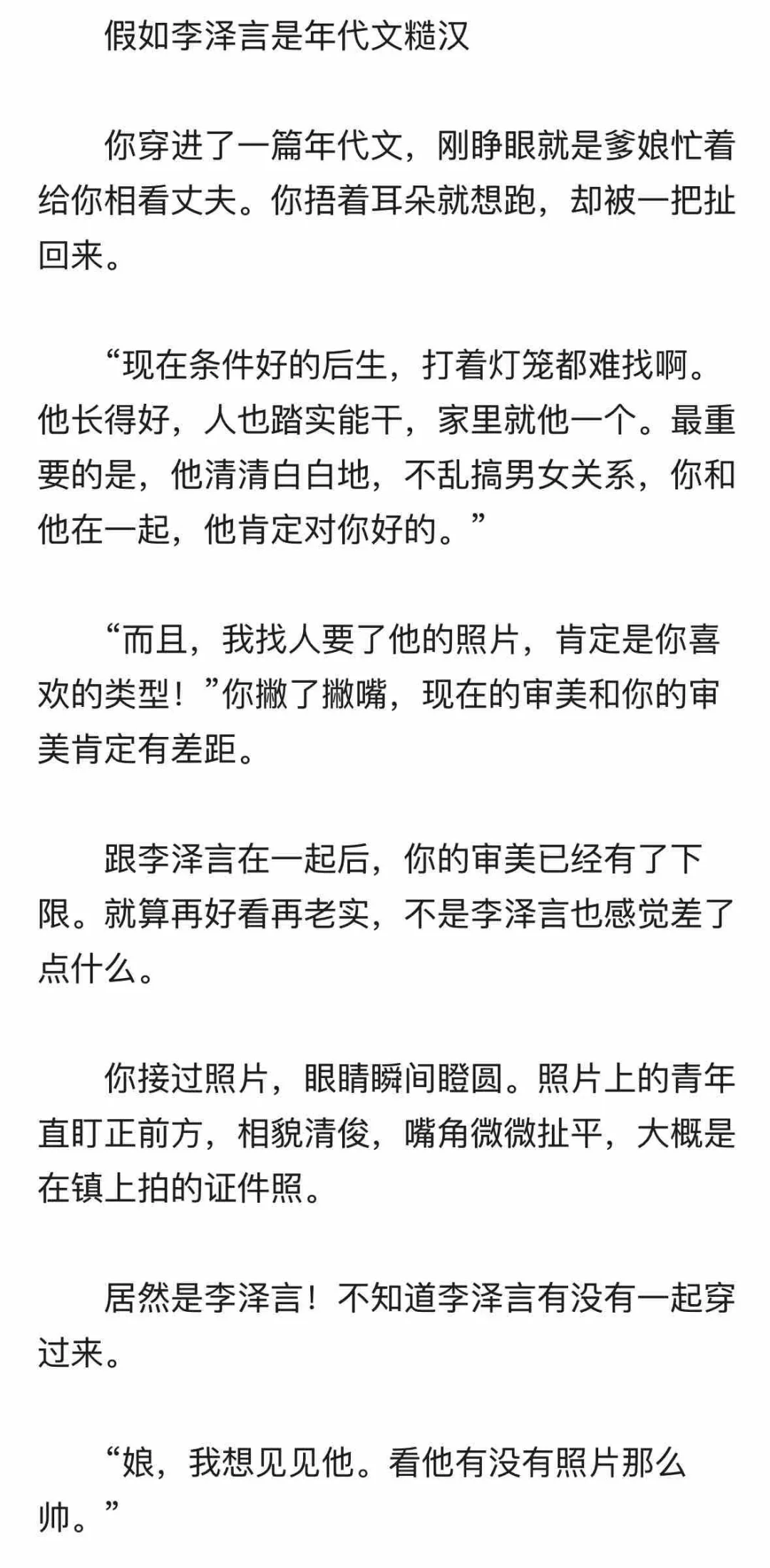 假如李泽言是年代文糙汉

你穿进了一篇年代文，刚睁眼就是爹娘忙着给你相看丈夫。你捂着耳朵就想跑，却被一把扯回来。

“现在条件好的后生，打着灯笼都难找啊。他长得好，人也踏实能干，家里就他一个。最重要的是，他清清白白地，不乱搞男女关系，你和他在一起，他肯定对你好的。”

“而且，我找人要了他的照片，肯定是你喜欢的类型！”你撇了撇嘴，现在的审美和你的审美肯定有差距。

跟李泽言在一起后，你的审美已经有了下限。就算再好看再老实，不是李泽言也感觉差了点什么。

你接过照片，眼睛瞬间瞪圆。照片上的青年直盯正前方，相貌清俊，嘴角微微扯平，大概是在镇上拍的证件照。

居然是李泽言！不知道李泽言有没有一起穿过来。

“娘，我想见见他。看他有没有照片那么帅。”